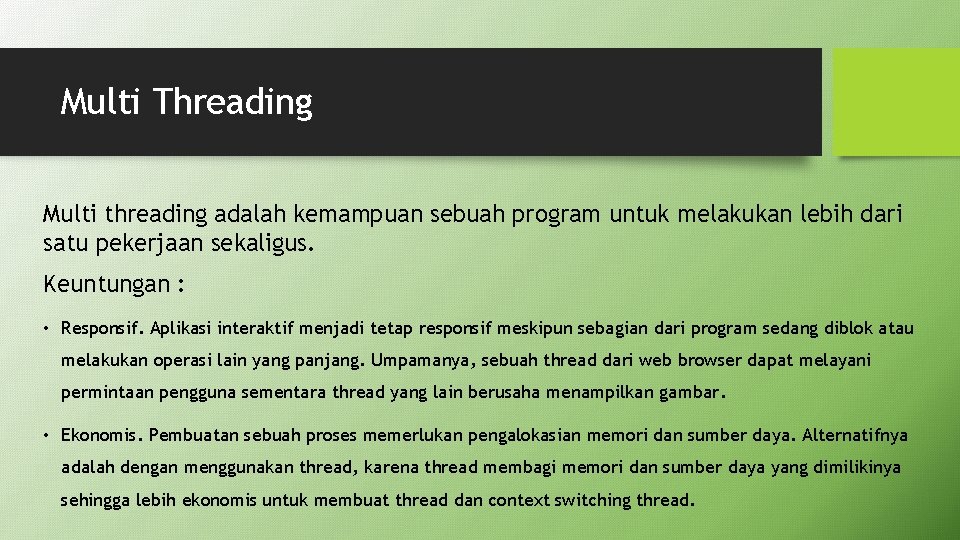 Multi Threading

Multi threading adalah kemampuan sebuah program untuk melakukan lebih dari satu pekerjaan sekaligus.

Keuntungan :

• Responsif. Aplikasi interaktif menjadi tetap responsif meskipun sebagian dari program sedang diblok atau melakukan operasi lain yang panjang. Umpamanya, sebuah thread dari web browser dapat melayani permintaan pengguna sementara thread yang lain berusaha menampilkan gambar.

• Ekonomis. Pembuatan sebuah proses memerlukan pengalokasian memori dan sumber daya. Alternatifnya adalah dengan menggunakan thread, karena thread membagi memori dan sumber daya yang dimilikinya sehingga lebih ekonomis untuk membuat thread dan context switching thread.